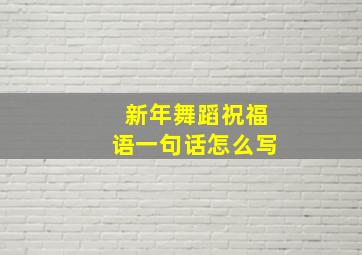 新年舞蹈祝福语一句话怎么写